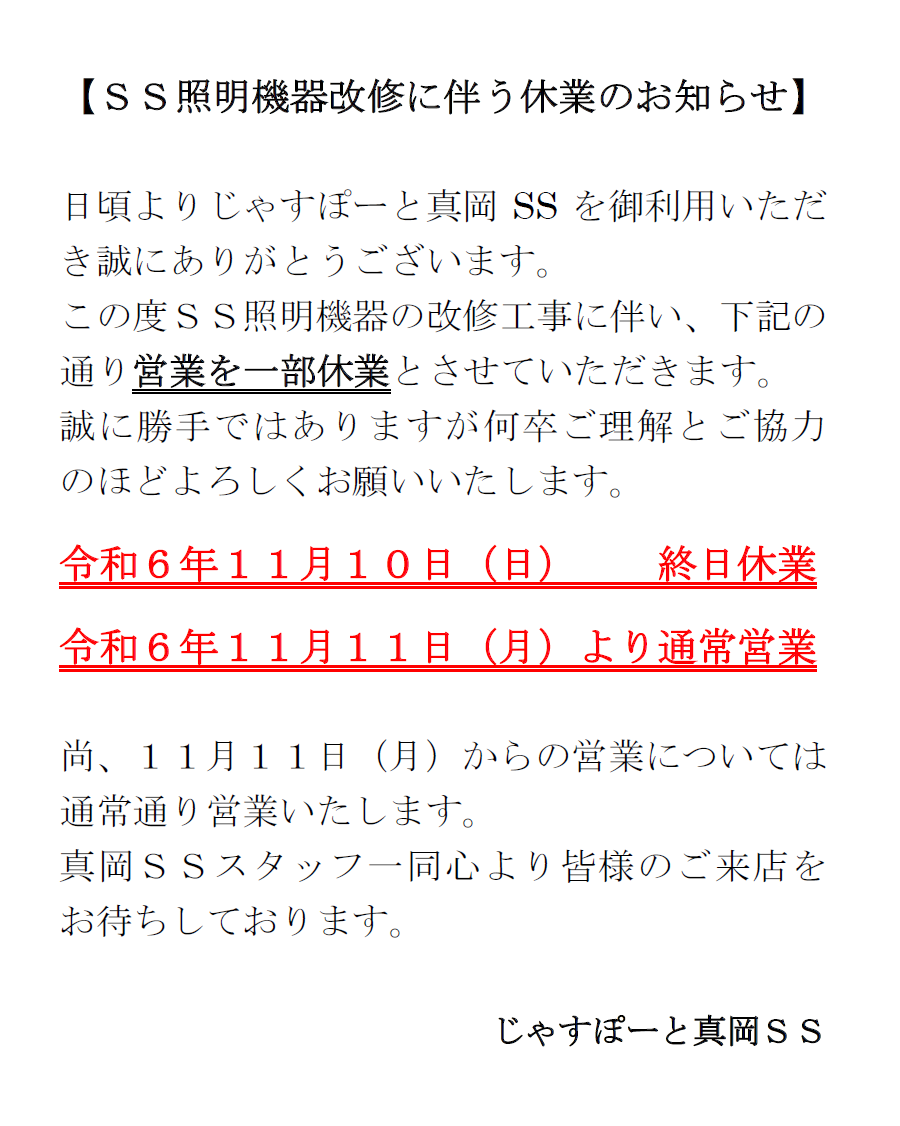 【ＳＳ照明機器改修に伴う休業のお知らせ】

日頃よりじゃすぽーと真岡SSを御利用いただき誠にありがとうございます。
この度ＳＳ照明機器の改修工事に伴い、下記の通り営業を一部休業とさせていただきます。
誠に勝手ではありますが何卒ご理解とご協力のほどよろしくお願いいたします。

令和６年１１月１０日（日） 終日休業

令和６年１１月１１日（月）より通常営業

尚、１１月１１日（月）からの営業については通常通り営業いたします。
真岡ＳＳスタッフ一同心より皆様のご来店をお待ちしております。

じゃすぽーと真岡ＳＳ